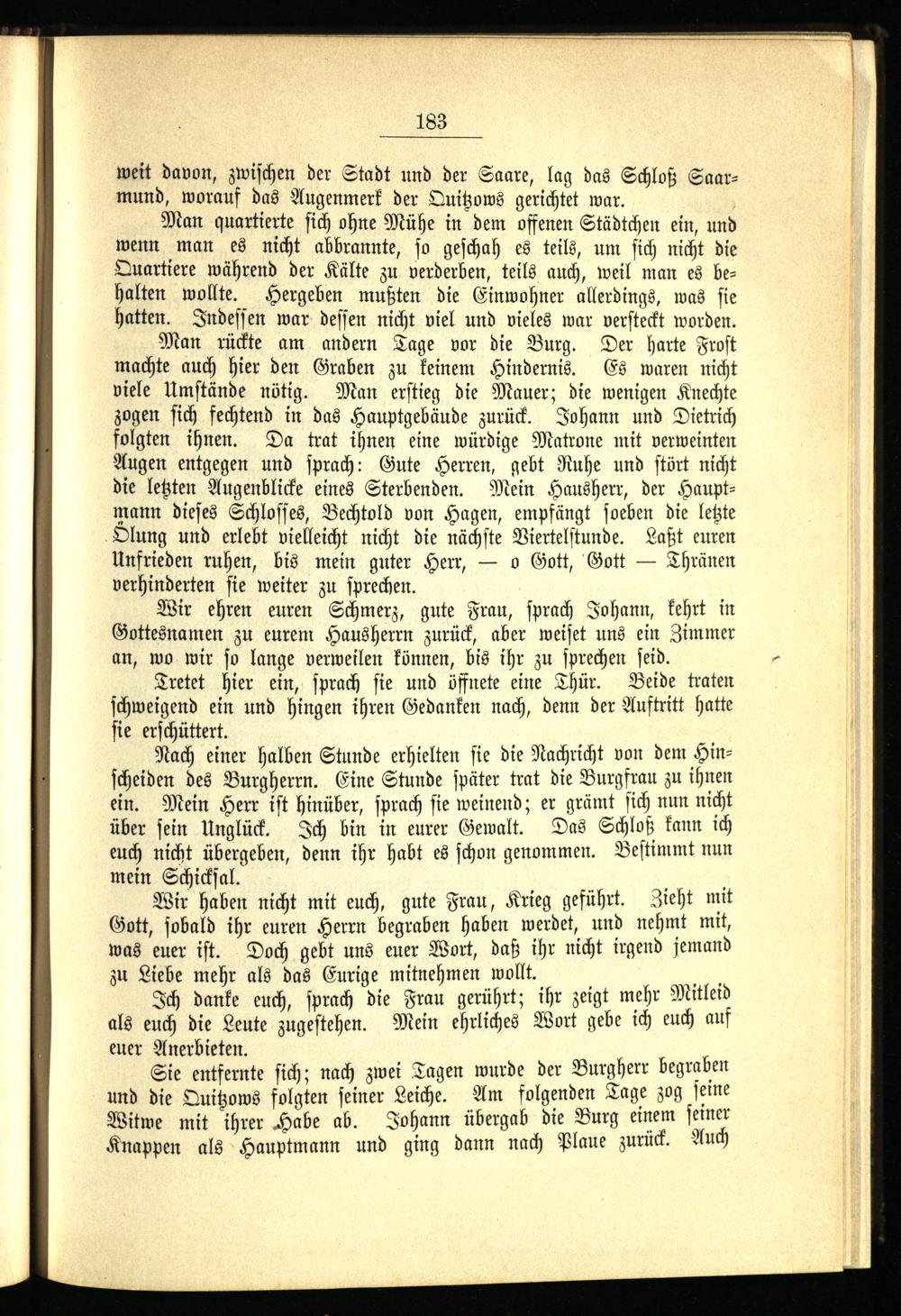 183

weit davon, zwischen der Stadt und der Saare, lag das Schloß Saarmund, worauf das Augenmerk der Quitzows gerichtet war.

Man quartierte sich ohne Mühe in dem offenen Städtchen ein, und wenn man es nicht abbrannte, so geschah es teils, um sich nicht die Quartiere während der Kälte zu verderben, teils auch, weil man es behalten wollte. Hergeben mußten die Einwohner allerdings, was sie hatten. Indessen war dessen nicht viel und vieles war versteckt worden.

Man rückte am andern Tage vor die Burg. Der harte Frost machte auch hier den Graben zu keinem Hindernis. Es waren nicht viele Umstände nötig. Man erstieg die Mauer; die wenigen Knechte zogen sich fechtend in das Hauptgebäude zurück. Johann und Dietrich folgten ihnen. Da trat ihnen eine würdige Matrone mit verweinten Augen entgegen und sprach: Gute Herren, gebt Ruhe und stört nicht die letzten Augenblicke eines Sterbenden. Mein Hausherr, der Hauptmann dieses Schlosses, Bechtold von Hagen, empfängt soeben die letzte Ölung und erlebt vielleicht nicht die nächste Viertelstunde. Laßt euren Unfrieden ruhen, bis mein guter Herr, — o Gott, Gott — Thränen verhinderten sie weiter zu sprechen.

Wir ehren euren Schmerz, gute Frau, sprach Johann, kehrt in Gottesnamen zu eurem Hausherrn zurück, aber weiset uns ein Zimmer an, wo wir so lange verweilen können, bis ihr zu sprechen seid.

Tretet hier ein, sprach sie und öffnete eine Thür. Beide traten schweigend ein und hingen ihren Gedanken nach, denn der Auftritt hatte sie erschüttert.

Nach einer halben Stunde erhielten sie die Nachricht von dem Hinscheiden des Burgherrn. Eine Stunde später trat die Burgfrau zu ihnen ein. Mein Herr ist hinüber, sprach sie weinend; er grämt sich nun nicht über sein Unglück. Ich bin in eurer Gewalt. Das Schloß kann ich euch nicht übergeben, denn ihr habt es schon genommen. Bestimmt nun mein Schicksal.

Wir haben nicht mit euch, gute Frau, Krieg geführt. Zieht mit Gott, sobald ihr euren Herrn begraben haben werdet, und nehmt mit, was euer ist. Doch gebt uns euer Wort, daß ihr nicht irgend jemand zu Liebe mehr als das Eurige mitnehmen wollt.

Ich danke euch, sprach die Frau gerührt; ihr zeigt mehr Mitleid als euch die Leute zugestehen. Mein ehrliches Wort gebe ich euch auf euer Anerbieten.

Sie entfernte sich; nach zwei Tagen wurde der Burgherr begraben und die Quitzows folgten seiner Leiche. Am folgenden Tage zog seine Witwe mit ihrer Habe ab. Johann übergab die Burg einem seiner Knappen als Hauptmann und ging dann nach Plaue zurück. Auch